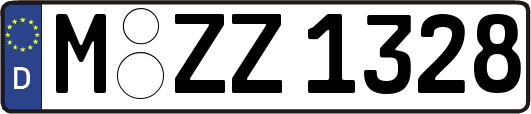 D
M ZZ 1328